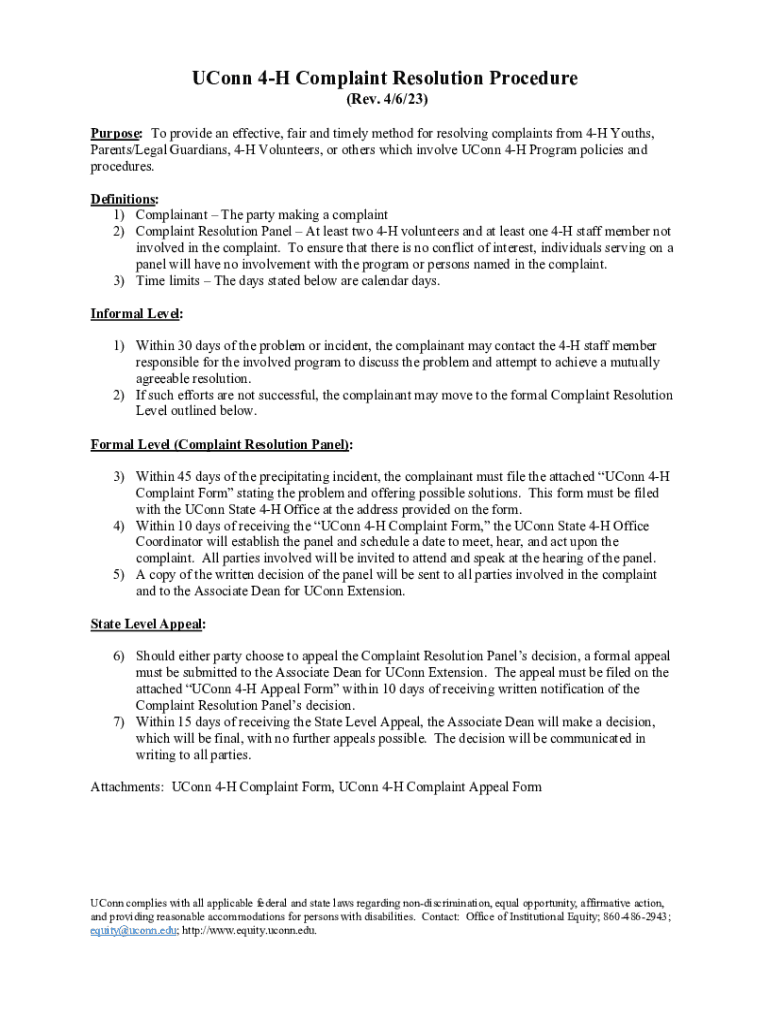 UConn 4-H Complaint Resolution Procedure
(Rev. 4/6/23)

Purpose: To provide an effective, fair and timely method for resolving complaints from 4-H Youths, Parents/Legal Guardians, 4-H Volunteers, or others which involve UConn 4-H Program policies and procedures.

Definitions:
1) Complainant – The party making a complaint
2) Complaint Resolution Panel – At least two 4-H volunteers and at least one 4-H staff member not involved in the complaint. To ensure that there is no conflict of interest, individuals serving on a panel will have no involvement with the program or persons named in the complaint.
3) Time limits – The days stated below are calendar days.

Informal Level:

1) Within 30 days of the problem or incident, the complainant may contact the 4-H staff member responsible for the involved program to discuss the problem and attempt to achieve a mutually agreeable resolution.
2) If such efforts are not successful, the complainant may move to the formal Complaint Resolution Level outlined below.

Formal Level (Complaint Resolution Panel):

3) Within 45 days of the precipitating incident, the complainant must file the attached "UConn 4-H Complaint Form" stating the problem and offering possible solutions. This form must be filed with the UConn State 4-H Office at the address provided on the form.
4) Within 10 days of receiving the "UConn 4-H Complaint Form," the UConn State 4-H Office Coordinator will establish the panel and schedule a date to meet, hear, and act upon the complaint. All parties involved will be invited to attend and speak at the hearing of the panel.
5) A copy of the written decision of the panel will be sent to all parties involved in the complaint and to the Associate Dean for UConn Extension.

State Level Appeal:

6) Should either party choose to appeal the Complaint Resolution Panel's decision, a formal appeal must be submitted to the Associate Dean for UConn Extension. The appeal must be filed on the attached "UConn 4-H Appeal Form" within 10 days of receiving written notification of the Complaint Resolution Panel's decision.
7) Within 15 days of receiving the State Level Appeal, the Associate Dean will make a decision, which will be final, with no further appeals possible. The decision will be communicated in writing to all parties.

Attachments: UConn 4-H Complaint Form, UConn 4-H Complaint Appeal Form

UConn complies with all applicable federal and state laws regarding non-discrimination, equal opportunity, affirmative action, and providing reasonable accommodations for persons with disabilities. Contact: Office of Institutional Equity; 860-486-2943; equity@uconn.edu; http://www.equity.uconn.edu.